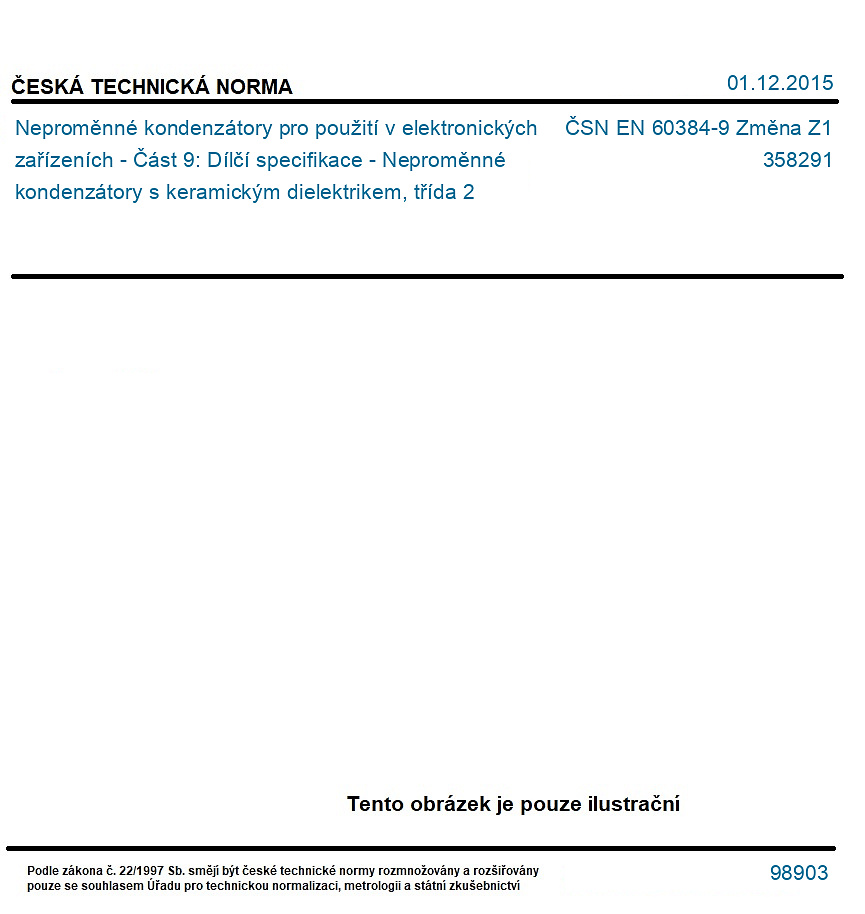 ČESKÁ TECHNICKÁ NORMA

01.12.2015

Neproměnné kondenzátory pro použití v elektronických zařízeních - Část 9: Dílčí specifikace - Neproměnné kondenzátory s keramickým dielektrikem, třída 2

ČSN EN 60384-9 Změna Z1
358291

Tento obrázek je pouze ilustrační

Podle zákona č. 22/1997 Sb. smějí být české technické normy rozmnožovány a rozšiřovány pouze se souhlasem Úřadu pro technickou normalizaci, metrologii a státní zkušebnictví

98903